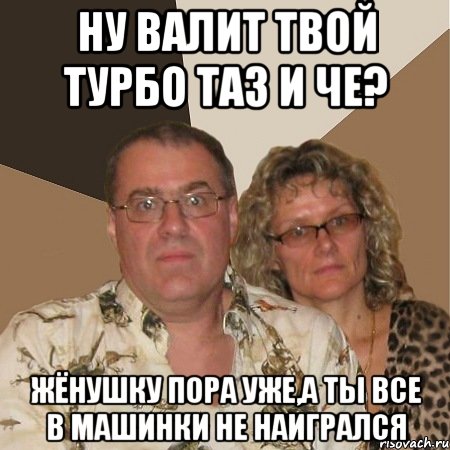 НУ ВАЛИТ ТВОЙ ТУРБО ТАЗ И ЧЕ?

ЖЁНУШКУ ПОРА УЖЕ,А ТЫ ВСЕ В МАШИНКИ НЕ НАИГРАЛСЯ

risovach.ru